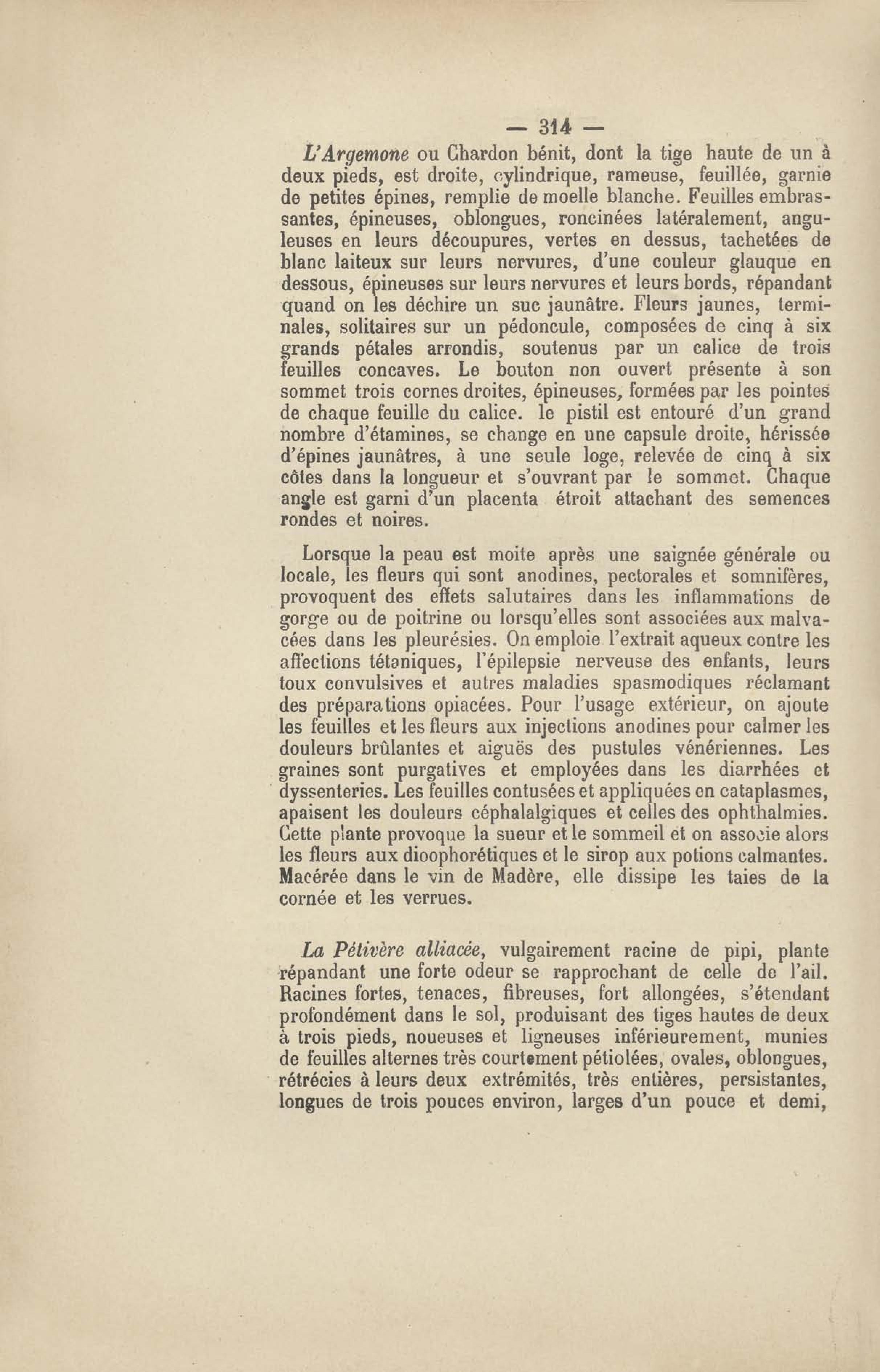 — 314 —

L'Argemone ou Chardon bénit, dont la tige haute de un à deux pieds, est droite, cylindrique, rameuse, feuillée, garnie de petites épines, remplie de moelle blanche. Feuilles embrassantes, épineuses, oblongues, roncinées latéralement, anguleuses en leurs découpures, vertes en dessus, tachetées de blanc laiteux sur leurs nervures, d'une couleur glauque en dessous, épineuses sur leurs nervures et leurs bords, répandant quand on les déchire un suc jaunâtre. Fleurs jaunes, terminales, solitaires sur un pédoncule, composées de cinq à six grands pétales arrondis, soutenus par un calice de trois feuilles concaves. Le bouton non ouvert présente à son sommet trois cornes droites, épineuses, formées par les pointes de chaque feuille du calice. le pistil est entouré d'un grand nombre d'étamines, se change en une capsule droite, hérissée d'épines jaunâtres, à une seule loge, relevée de cinq à six côtes dans la longueur et s'ouvrant par le sommet. Chaque angle est garni d'un placenta étroit attachant des semences rondes et noires.

Lorsque la peau est moite après une saignée générale ou locale, les fleurs qui sont anodines, pectorales et somnifères, provoquent des effets salutaires dans les inflammations de gorge ou de poitrine ou lorsqu'elles sont associées aux malvacées dans les pleurésies. On emploie l'extrait aqueux contre les affections tétaniques, l'épilepsie nerveuse des enfants, leurs toux convulsives et autres maladies spasmodiques réclamant des préparations opiacées. Pour l'usage extérieur, on ajoute les feuilles et les fleurs aux injections anodines pour calmer les douleurs brûlantes et aiguës des pustules vénériennes. Les graines sont purgatives et employées dans les diarrhées et dyssenteries. Les feuilles contusées et appliquées en cataplasmes, apaisent les douleurs céphalalgiques et celles des ophthalmies. Cette plante provoque la sueur et le sommeil et on associe alors les fleurs aux dioophorétiques et le sirop aux potions calmantes. Macérée dans le vin de Madère, elle dissipe les taies de la cornée et les verrues.

La Pétivère alliacée, vulgairement racine de pipi, plante répandant une forte odeur se rapprochant de celle de l'ail. Racines fortes, tenaces, fibreuses, fort allongées, s'étendant profondément dans le sol, produisant des tiges hautes de deux à trois pieds, noueuses et ligneuses inférieurement, munies de feuilles alternes très courtement pétiolées, ovales, oblongues, rétrécies à leurs deux extrémités, très entières, persistantes, longues de trois pouces environ, larges d'un pouce et demi,